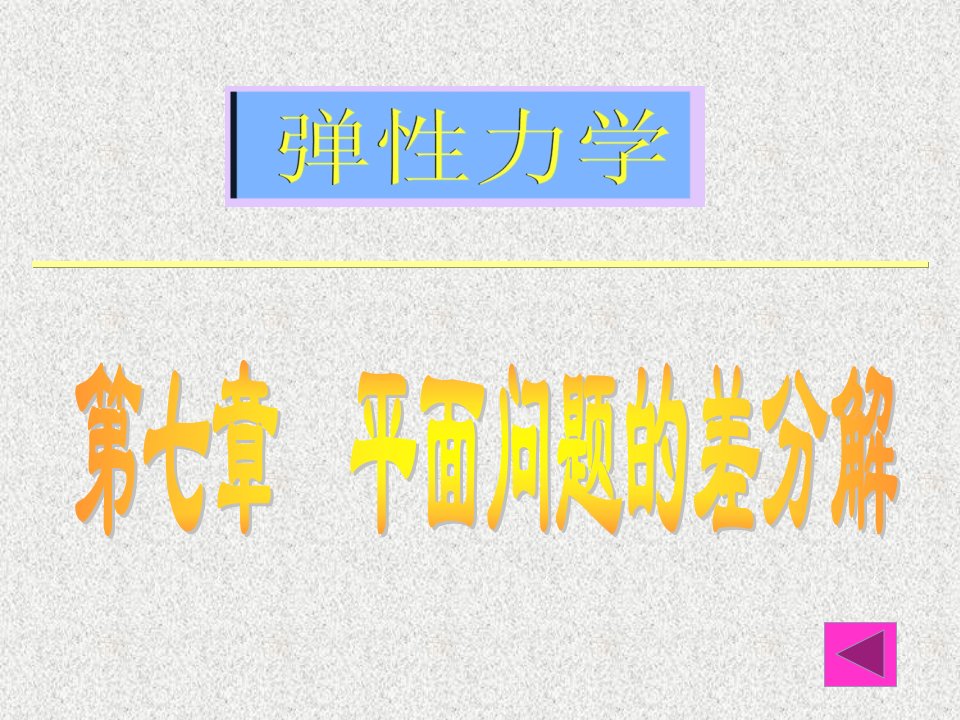 弹性力学

第七章　平面问题的差分解